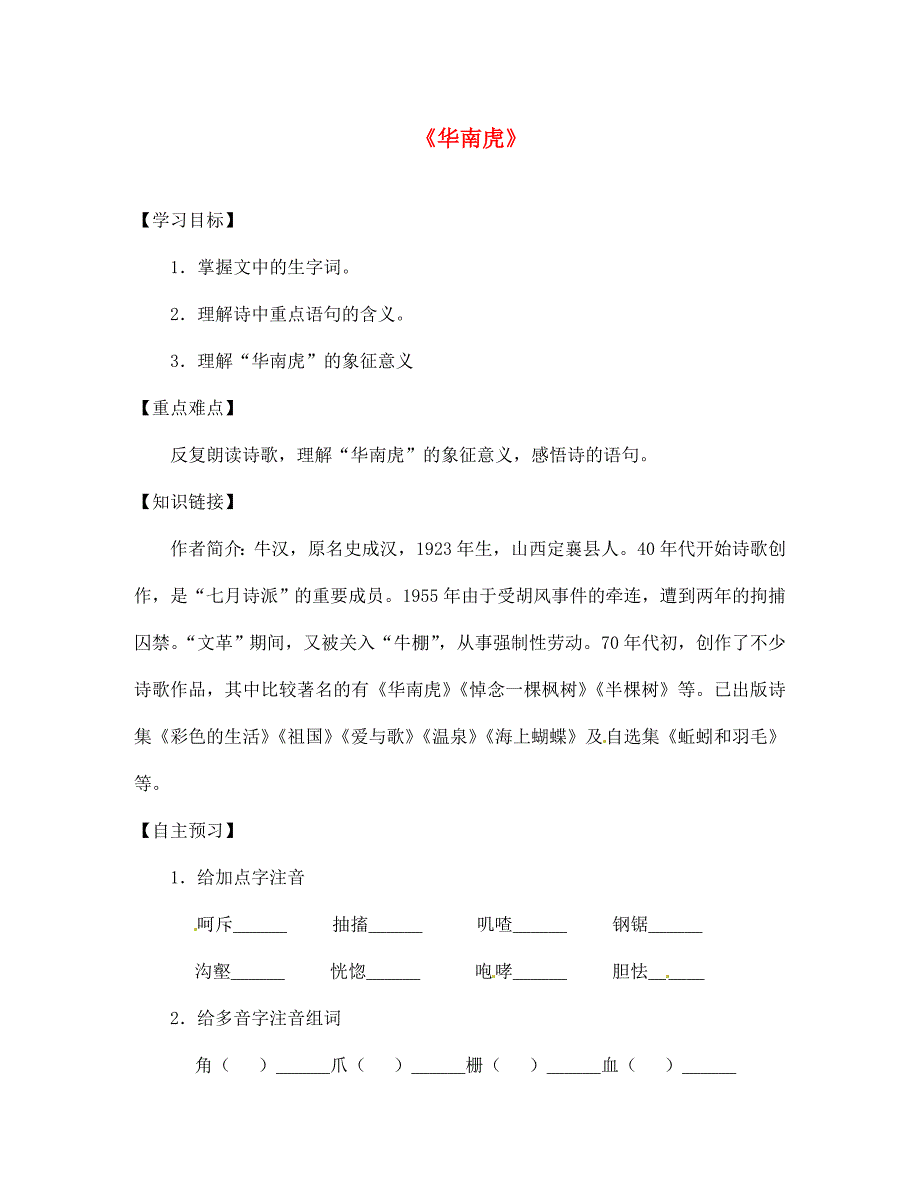 《华南虎》

【学习目标】

1．掌握文中的生字词。

2．理解诗中重点语句的含义。

3．理解“华南虎”的象征意义

【重点难点】

反复朗读诗歌，理解“华南虎”的象征意义，感悟诗的语句。

【知识链接】

作者简介：牛汉，原名史成汉，1923年生，山西定襄县人。40年代开始诗歌创作，是“七月诗派”的重要成员。1955年由于受胡风事件的牵连，遭到两年的拘捕囚禁。“文革”期间，又被关入“牛棚”，从事强制性劳动。70年代初，创作了不少诗歌作品，其中比较著名的有《华南虎》《悼念一棵枫树》《半棵树》等。已出版诗集《彩色的生活》《祖国》《爱与歌》《温泉》《海上蝴蝶》及自选集《蚯蚓和羽毛》等。

【自主预习】

1．给加点字注音

呵斥______ 抽搐______ 叽喳______ 钢锯______

沟壑______ 恍惚______ 咆哮______ 胆怯______

2．给多音字注音组词

角（ ）______爪（ ）______栅（ ）______血（ ）______